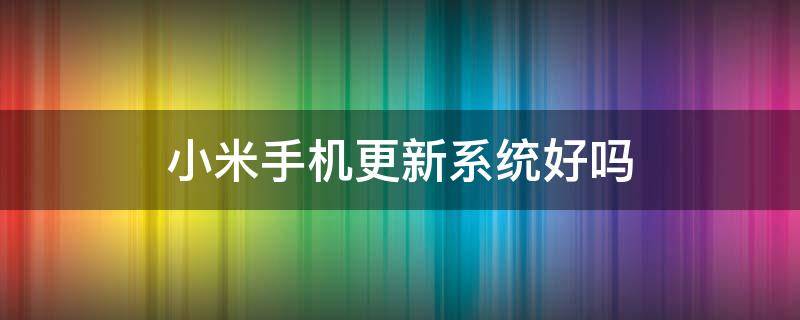 小米手机更新系统好吗